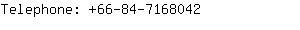 Telephone: +66-84-7168042